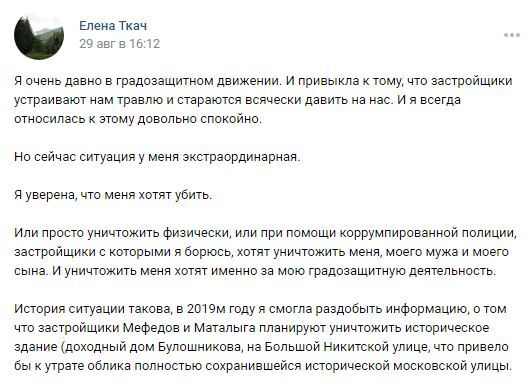 Елена Ткач
29 авг в 16:12

Я очень давно в градозащитном движении. И привыкла к тому, что застройщики устраивают нам травлю и стараются всячески давить на нас. И я всегда относилась к этому довольно спокойно.

Но сейчас ситуация у меня экстраординарная.

Я уверена, что меня хотят убить.

Или просто уничтожить физически, или при помощи коррумпированной полиции, застройщики с которыми я борюсь, хотят уничтожить меня, моего мужа и моего сына. И уничтожить меня хотят именно за мою градозащитную деятельность.

История ситуации такова, в 2019м году я смогла раздобыть информацию, о том что застройщики Мефедов и Маталыга планируют уничтожить историческое здание (доходный дом Булошникова, на Большой Никитской улице, что привело бы к утрате облика полностью сохранившейся исторической московской улицы.